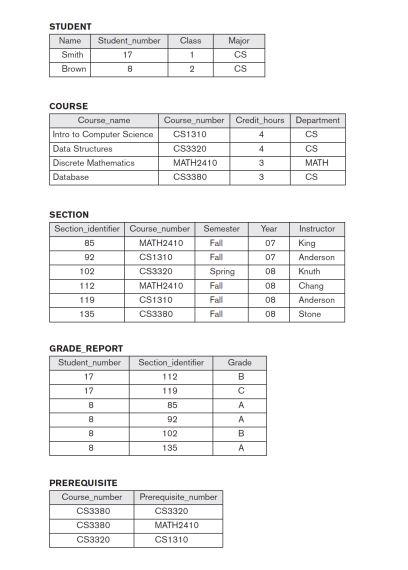 STUDENT

| Name | Student_number | Class | Major |
|---|---|---|---|
| Smith | 17 | 1 | CS |
| Brown | 8 | 2 | CS |

COURSE

| Course_name | Course_number | Credit_hours | Department |
|---|---|---|---|
| Intro to Computer Science | CS1310 | 4 | CS |
| Data Structures | CS3320 | 4 | CS |
| Discrete Mathematics | MATH2410 | 3 | MATH |
| Database | CS3380 | 3 | CS |

SECTION

| Section_identifier | Course_number | Semester | Year | Instructor |
|---|---|---|---|---|
| 85 | MATH2410 | Fall | 07 | King |
| 92 | CS1310 | Fall | 07 | Anderson |
| 102 | CS3320 | Spring | 08 | Knuth |
| 112 | MATH2410 | Fall | 08 | Chang |
| 119 | CS1310 | Fall | 08 | Anderson |
| 135 | CS3380 | Fall | 08 | Stone |

GRADE_REPORT

| Student_number | Section_identifier | Grade |
|---|---|---|
| 17 | 112 | B |
| 17 | 119 | C |
| 8 | 85 | A |
| 8 | 92 | A |
| 8 | 102 | B |
| 8 | 135 | A |

PREREQUISITE

| Course_number | Prerequisite_number |
|---|---|
| CS3380 | CS3320 |
| CS3380 | MATH2410 |
| CS3320 | CS1310 |